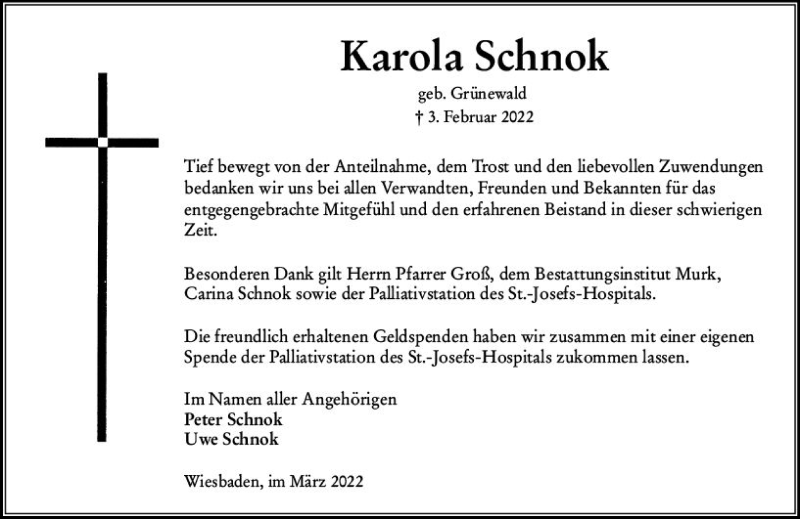 Karola Schnok

geb. Grünewald

† 3. Februar 2022

Tief bewegt von der Anteilnahme, dem Trost und den liebevollen Zuwendungen bedanken wir uns bei allen Verwandten, Freunden und Bekannten für das entgegengebrachte Mitgefühl und den erfahrenen Beistand in dieser schwierigen Zeit.

Besonderen Dank gilt Herrn Pfarrer Groß, dem Bestattungsinstitut Murk, Carina Schnok sowie der Palliativstation des St.-Josefs-Hospitals.

Die freundlich erhaltenen Geldspenden haben wir zusammen mit einer eigenen Spende der Palliativstation des St.-Josefs-Hospitals zukommen lassen.

Im Namen aller Angehörigen
Peter Schnok
Uwe Schnok

Wiesbaden, im März 2022